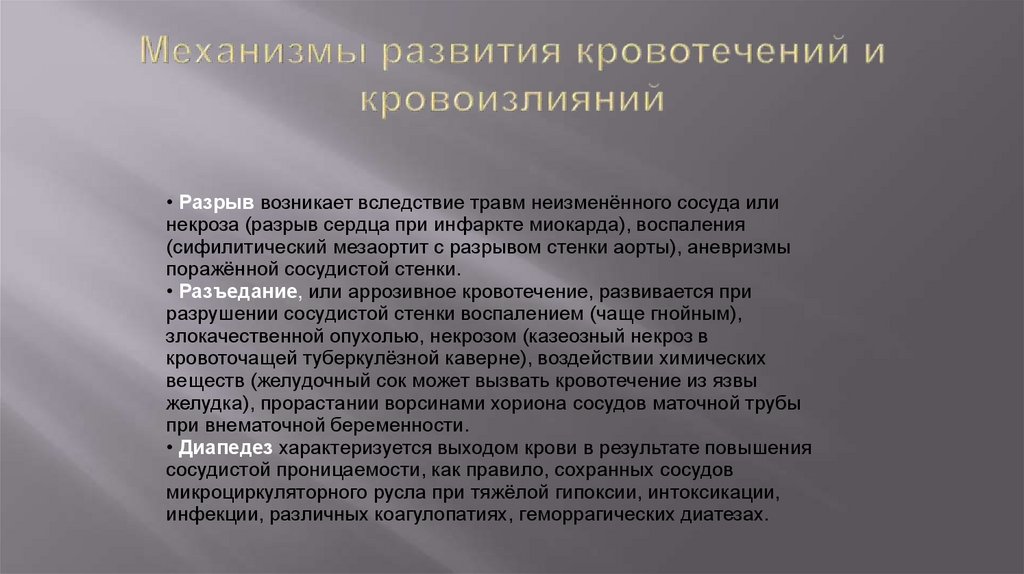 Механизмы развития кровотечений и кровоизлияний

• Разрыв возникает вследствие травм неизменённого сосуда или некроза (разрыв сердца при инфаркте миокарда), воспаления (сифилитический мезаортит с разрывом стенки аорты), аневризмы поражённой сосудистой стенки.
• Разъедание, или аррозивное кровотечение, развивается при разрушении сосудистой стенки воспалением (чаще гнойным), злокачественной опухолью, некрозом (казеозный некроз в кровоточащей туберкулёзной каверне), воздействии химических веществ (желудочный сок может вызвать кровотечение из язвы желудка), прорастании ворсинами хориона сосудов маточной трубы при внематочной беременности.
• Диапедез характеризуется выходом крови в результате повышения сосудистой проницаемости, как правило, сохранных сосудов микроциркуляторного русла при тяжёлой гипоксии, интоксикации, инфекции, различных коагулопатиях, геморрагических диатезах.